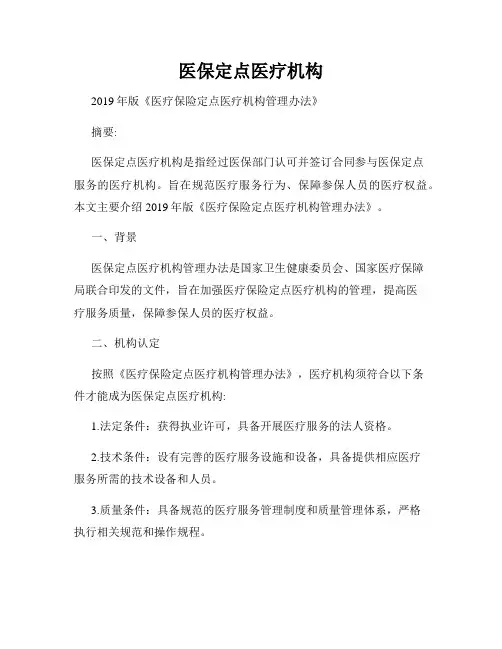 医保定点医疗机构

2019年版《医疗保险定点医疗机构管理办法》

摘要:

医保定点医疗机构是指经过医保部门认可并签订合同参与医保定点服务的医疗机构。旨在规范医疗服务行为、保障参保人员的医疗权益。本文主要介绍2019年版《医疗保险定点医疗机构管理办法》。

一、背景

医保定点医疗机构管理办法是国家卫生健康委员会、国家医疗保障局联合印发的文件，旨在加强医疗保险定点医疗机构的管理，提高医疗服务质量，保障参保人员的医疗权益。

二、机构认定

按照《医疗保险定点医疗机构管理办法》，医疗机构须符合以下条件才能成为医保定点医疗机构:

1.法定条件：获得执业许可，具备开展医疗服务的法人资格。

2.技术条件：设有完善的医疗服务设施和设备，具备提供相应医疗服务所需的技术设备和人员。

3.质量条件：具备规范的医疗服务管理制度和质量管理体系，严格执行相关规范和操作规程。